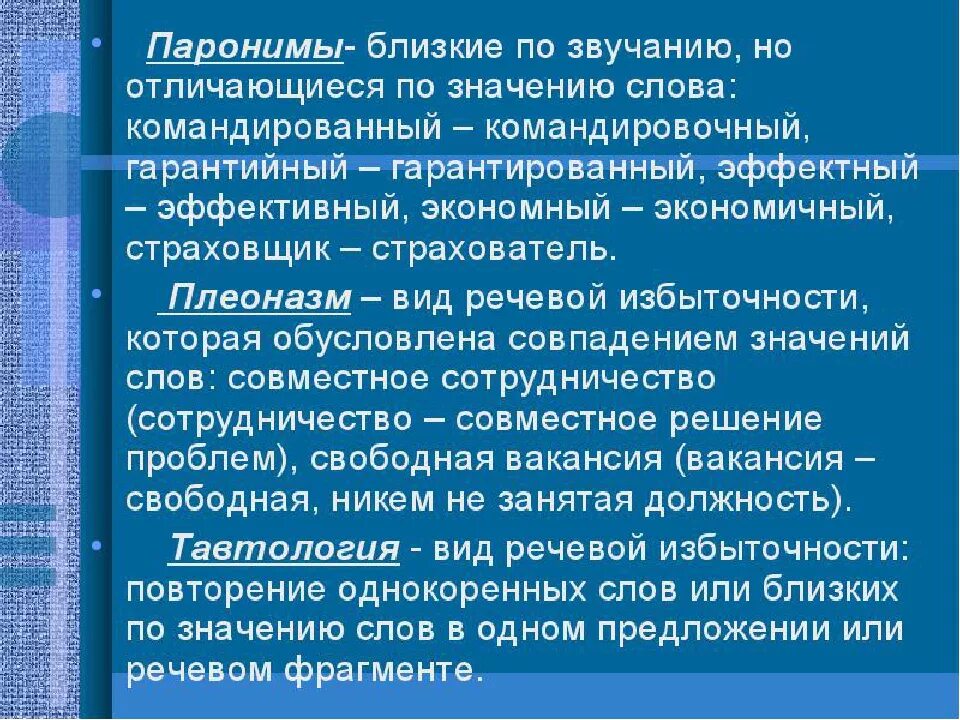 • Паронимы- близкие по звучанию, но отличающиеся по значению слова: командированный – командировочный, гарантийный – гарантированный, эффектный – эффективный, экономный – экономичный, страховщик – страхователь.

• Плеоназм – вид речевой избыточности, которая обусловлена совпадением значений слов: совместное сотрудничество (сотрудничество – совместное решение проблем), свободная вакансия (вакансия – свободная, никем не занятая должность).

• Тавтология - вид речевой избыточности: повторение однокоренных слов или близких по значению слов в одном предложении или речевом фрагменте.